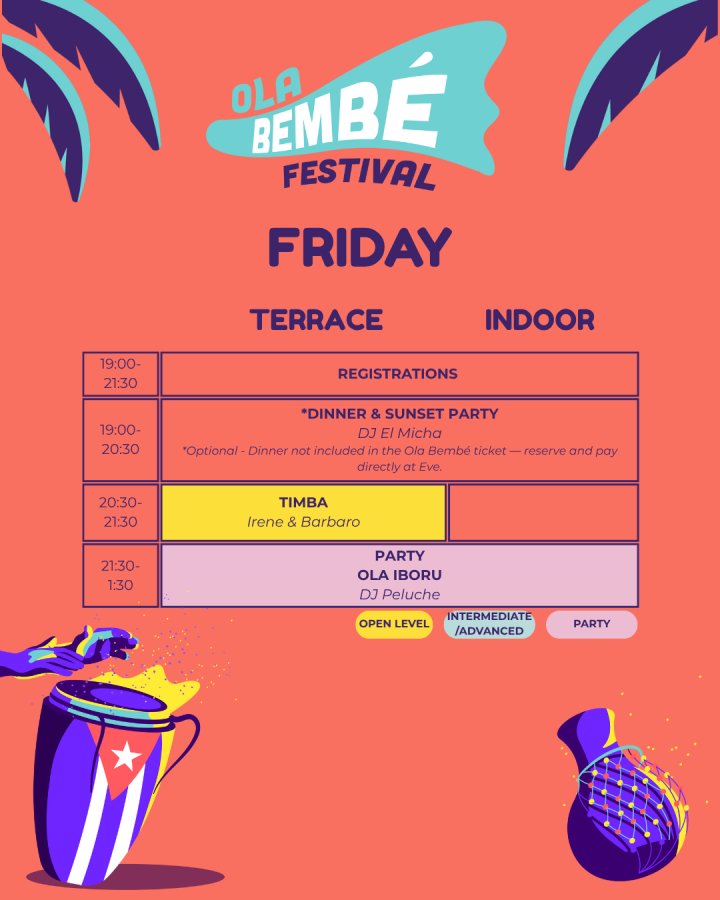 OLA BEMBÉ FESTIVAL

FRIDAY

| | TERRACE | INDOOR |
|---|---|---|
| 19:00-21:30 | REGISTRATIONS | |
| 19:00-20:30 | *DINNER & SUNSET PARTY DJ El Micha *Optional - Dinner not included in the Ola Bembé ticket — reserve and pay directly at Eve. | |
| 20:30-21:30 | TIMBA Irene & Barbaro | |
| 21:30-1:30 | PARTY OLA IBORU DJ Peluche | |

OPEN LEVEL INTERMEDIATE /ADVANCED PARTY